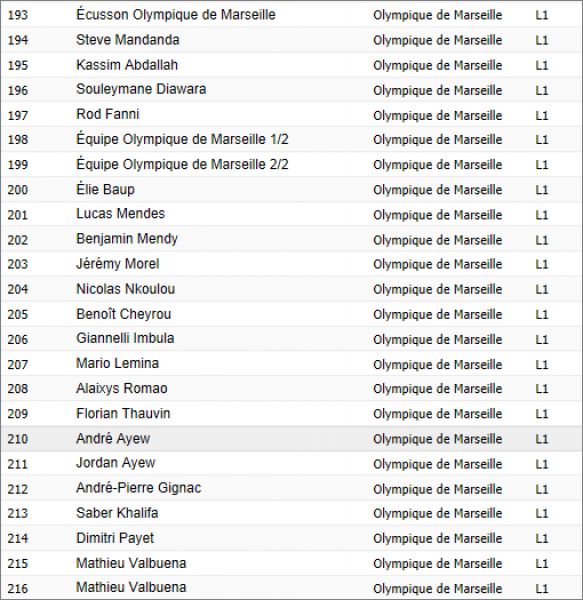 | 193 | Écusson Olympique de Marseille | Olympique de Marseille | L1 |
|---|---|---|---|
| 194 | Steve Mandanda | Olympique de Marseille | L1 |
| 195 | Kassim Abdallah | Olympique de Marseille | L1 |
| 196 | Souleymane Diawara | Olympique de Marseille | L1 |
| 197 | Rod Fanni | Olympique de Marseille | L1 |
| 198 | Équipe Olympique de Marseille 1/2 | Olympique de Marseille | L1 |
| 199 | Équipe Olympique de Marseille 2/2 | Olympique de Marseille | L1 |
| 200 | Élie Baup | Olympique de Marseille | L1 |
| 201 | Lucas Mendes | Olympique de Marseille | L1 |
| 202 | Benjamin Mendy | Olympique de Marseille | L1 |
| 203 | Jérémy Morel | Olympique de Marseille | L1 |
| 204 | Nicolas Nkoulou | Olympique de Marseille | L1 |
| 205 | Benoît Cheyrou | Olympique de Marseille | L1 |
| 206 | Giannelli Imbula | Olympique de Marseille | L1 |
| 207 | Mario Lemina | Olympique de Marseille | L1 |
| 208 | Alaixys Romao | Olympique de Marseille | L1 |
| 209 | Florian Thauvin | Olympique de Marseille | L1 |
| 210 | André Ayew | Olympique de Marseille | L1 |
| 211 | Jordan Ayew | Olympique de Marseille | L1 |
| 212 | André-Pierre Gignac | Olympique de Marseille | L1 |
| 213 | Saber Khalifa | Olympique de Marseille | L1 |
| 214 | Dimitri Payet | Olympique de Marseille | L1 |
| 215 | Mathieu Valbuena | Olympique de Marseille | L1 |
| 216 | Mathieu Valbuena | Olympique de Marseille | L1 |